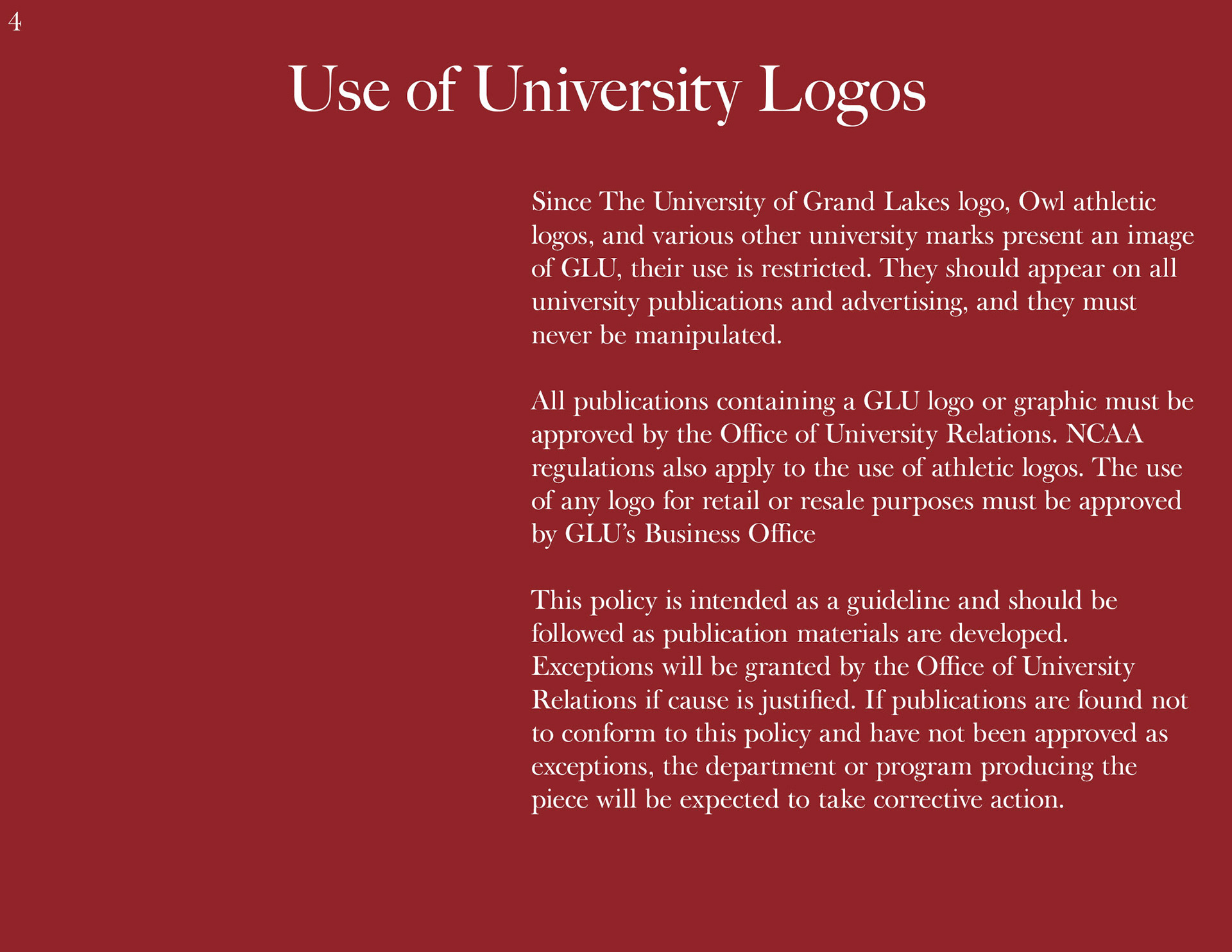 4

Use of University Logos

Since The University of Grand Lakes logo, Owl athletic logos, and various other university marks present an image of GLU, their use is restricted. They should appear on all university publications and advertising, and they must never be manipulated.

All publications containing a GLU logo or graphic must be approved by the Office of University Relations. NCAA regulations also apply to the use of athletic logos. The use of any logo for retail or resale purposes must be approved by GLU's Business Office

This policy is intended as a guideline and should be followed as publication materials are developed. Exceptions will be granted by the Office of University Relations if cause is justified. If publications are found not to conform to this policy and have not been approved as exceptions, the department or program producing the piece will be expected to take corrective action.